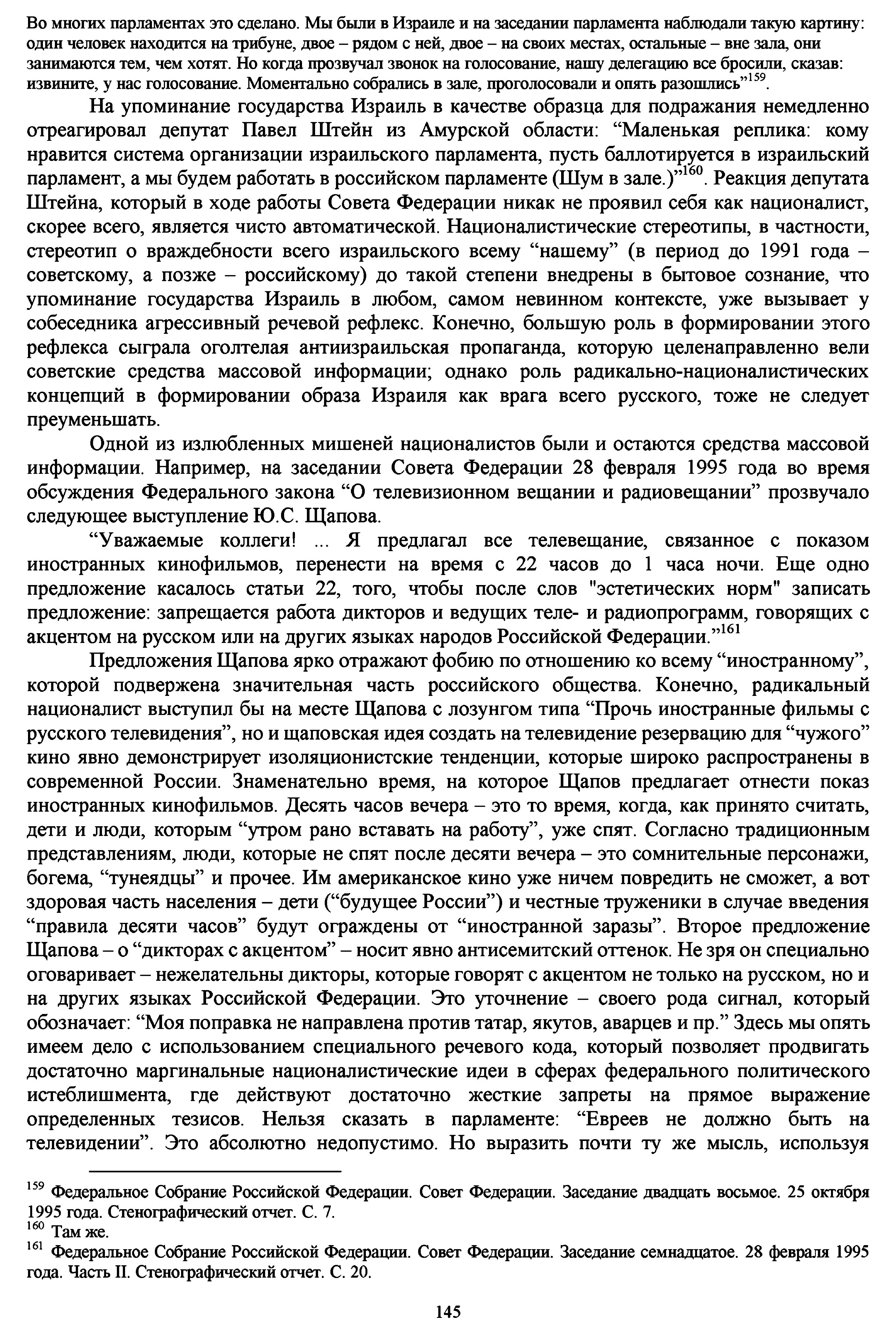 Во многих парламентах это сделано. Мы были в Израиле и на заседании парламента наблюдали такую картину: один человек находится на трибуне, двое – рядом с ней, двое – на своих местах, остальные – вне зала, они занимаются тем, чем хотят. Но когда прозвучал звонок на голосование, нашу делегацию все бросили, сказав: извините, у нас голосование. Моментально собрались в зале, проголосовали и опять разошлись”$^{159}$.

На упоминание государства Израиль в качестве образца для подражания немедленно отреагировал депутат Павел Штейн из Амурской области: “Маленькая реплика: кому нравится система организации израильского парламента, пусть баллотируется в израильский парламент, а мы будем работать в российском парламенте (Шум в зале.)”$^{160}$. Реакция депутата Штейна, который в ходе работы Совета Федерации никак не проявил себя как националист, скорее всего, является чисто автоматической. Националистические стереотипы, в частности, стереотип о враждебности всего израильского всему “нашему” (в период до 1991 года – советскому, а позже – российскому) до такой степени внедрены в бытовое сознание, что упоминание государства Израиль в любом, самом невинном контексте, уже вызывает у собеседника агрессивный речевой рефлекс. Конечно, большую роль в формировании этого рефлекса сыграла оголтелая антиизраильская пропаганда, которую целенаправленно вели советские средства массовой информации; однако роль радикально-националистических концепций в формировании образа Израиля как врага всего русского, тоже не следует преуменьшать.

Одной из излюбленных мишеней националистов были и остаются средства массовой информации. Например, на заседании Совета Федерации 28 февраля 1995 года во время обсуждения Федерального закона “О телевизионном вещании и радиовещании” прозвучало следующее выступление Ю.С. Щапова.

“Уважаемые коллеги! ... Я предлагал все телевещание, связанное с показом иностранных кинофильмов, перенести на время с 22 часов до 1 часа ночи. Еще одно предложение касалось статьи 22, того, чтобы после слов "эстетических норм" записать предложение: запрещается работа дикторов и ведущих теле- и радиопрограмм, говорящих с акцентом на русском или на других языках народов Российской Федерации.”$^{161}$

Предложения Щапова ярко отражают фобию по отношению ко всему “иностранному”, которой подвержена значительная часть российского общества. Конечно, радикальный националист выступил бы на месте Щапова с лозунгом типа “Прочь иностранные фильмы с русского телевидения”, но и щаповская идея создать на телевидение резервацию для “чужого” кино явно демонстрирует изоляционистские тенденции, которые широко распространены в современной России. Знаменательно время, на которое Щапов предлагает отнести показ иностранных кинофильмов. Десять часов вечера – это то время, когда, как принято считать, дети и люди, которым “утром рано вставать на работу”, уже спят. Согласно традиционным представлениям, люди, которые не спят после десяти вечера – это сомнительные персонажи, богема, “тунеядцы” и прочее. Им американское кино уже ничем повредить не сможет, а вот здоровая часть населения – дети (“будущее России”) и честные труженики в случае введения “правила десяти часов” будут ограждены от “иностранной заразы”. Второе предложение Щапова – о “дикторах с акцентом” – носит явно антисемитский оттенок. Не зря он специально оговаривает – нежелательны дикторы, которые говорят с акцентом не только на русском, но и на других языках Российской Федерации. Это уточнение – своего рода сигнал, который обозначает: “Моя поправка не направлена против татар, якутов, аварцев и пр.” Здесь мы опять имеем дело с использованием специального речевого кода, который позволяет продвигать достаточно маргинальные националистические идеи в сферах федерального политического истеблишмента, где действуют достаточно жесткие запреты на прямое выражение определенных тезисов. Нельзя сказать в парламенте: “Евреев не должно быть на телевидении”. Это абсолютно недопустимо. Но выразить почти ту же мысль, используя

$^{159}$ Федеральное Собрание Российской Федерации. Совет Федерации. Заседание двадцать восьмое. 25 октября 1995 года. Стенографический отчет. С. 7.
$^{160}$ Там же.
$^{161}$ Федеральное Собрание Российской Федерации. Совет Федерации. Заседание семнадцатое. 28 февраля 1995 года. Часть II. Стенографический отчет. С. 20.

145